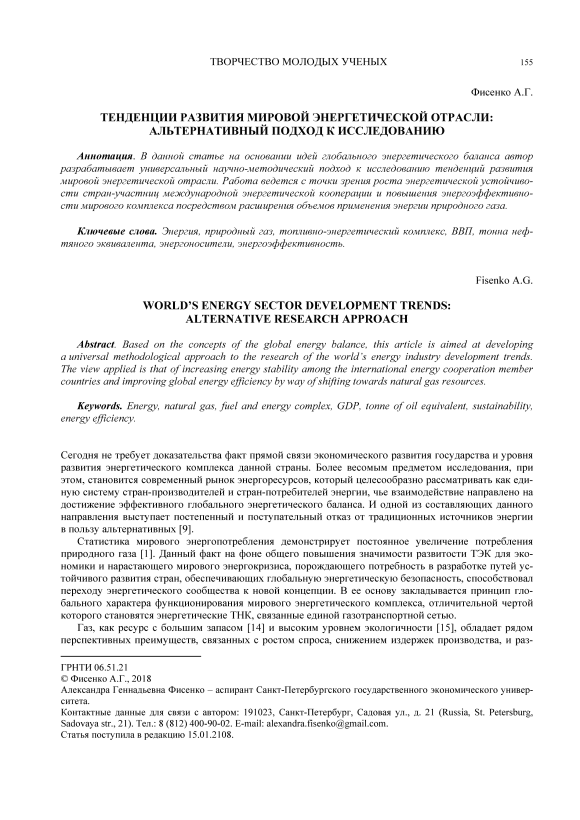 ТВОРЧЕСТВО МОЛОДЫХ УЧЕНЫХ 155

Фисенко А.Г.

ТЕНДЕНЦИИ РАЗВИТИЯ МИРОВОЙ ЭНЕРГЕТИЧЕСКОЙ ОТРАСЛИ: АЛЬТЕРНАТИВНЫЙ ПОДХОД К ИССЛЕДОВАНИЮ

Аннотация. В данной статье на основании идей глобального энергетического баланса автор разрабатывает универсальный научно-методический подход к исследованию тенденций развития мировой энергетической отрасли. Работа ведется с точки зрения роста энергетической устойчивости стран-участниц международной энергетической кооперации и повышения энергоэффективности мирового комплекса посредством расширения объемов применения энергии природного газа.

Ключевые слова. Энергия, природный газ, топливно-энергетический комплекс, ВВП, тонна нефтяного эквивалента, энергоносители, энергоэффективность.

Fisenko A.G.

WORLD'S ENERGY SECTOR DEVELOPMENT TRENDS: ALTERNATIVE RESEARCH APPROACH

Abstract. Based on the concepts of the global energy balance, this article is aimed at developing a universal methodological approach to the research of the world's energy industry development trends. The view applied is that of increasing energy stability among the international energy cooperation member countries and improving global energy efficiency by way of shifting towards natural gas resources.

Keywords. Energy, natural gas, fuel and energy complex, GDP, tonne of oil equivalent, sustainability, energy efficiency.

Сегодня не требует доказательства факт прямой связи экономического развития государства и уровня развития энергетического комплекса данной страны. Более весомым предметом исследования, при этом, становится современный рынок энергоресурсов, который целесообразно рассматривать как единую систему стран-производителей и стран-потребителей энергии, чье взаимодействие направлено на достижение эффективного глобального энергетического баланса. И одной из составляющих данного направления выступает постепенный и поступательный отказ от традиционных источников энергии в пользу альтернативных [9].

Статистика мирового энергопотребления демонстрирует постоянное увеличение потребления природного газа [1]. Данный факт на фоне общего повышения значимости развитости ТЭК для экономики и нарастающего мирового энергокризиса, порождающего потребность в разработке путей устойчивого развития стран, обеспечивающих глобальную энергетическую безопасность, способствовал переходу энергетического сообщества к новой концепции. В ее основу закладывается принцип глобального характера функционирования мирового энергетического комплекса, отличительной чертой которого становятся энергетические ТНК, связанные единой газотранспортной сетью.

Газ, как ресурс с большим запасом [14] и высоким уровнем экологичности [15], обладает рядом перспективных преимуществ, связанных с ростом спроса, снижением издержек производства, и раз-

ГРНТИ 06.51.21
© Фисенко А.Г., 2018
Александра Геннадьевна Фисенко – аспирант Санкт-Петербургского государственного экономического университета.
Контактные данные для связи с автором: 191023, Санкт-Петербург, Садовая ул., д. 21 (Russia, St. Petersburg, Sadovaya str., 21). Тел.: 8 (812) 400-90-02. E-mail: alexandra.fisenko@gmail.com.
Статья поступила в редакцию 15.01.2108.